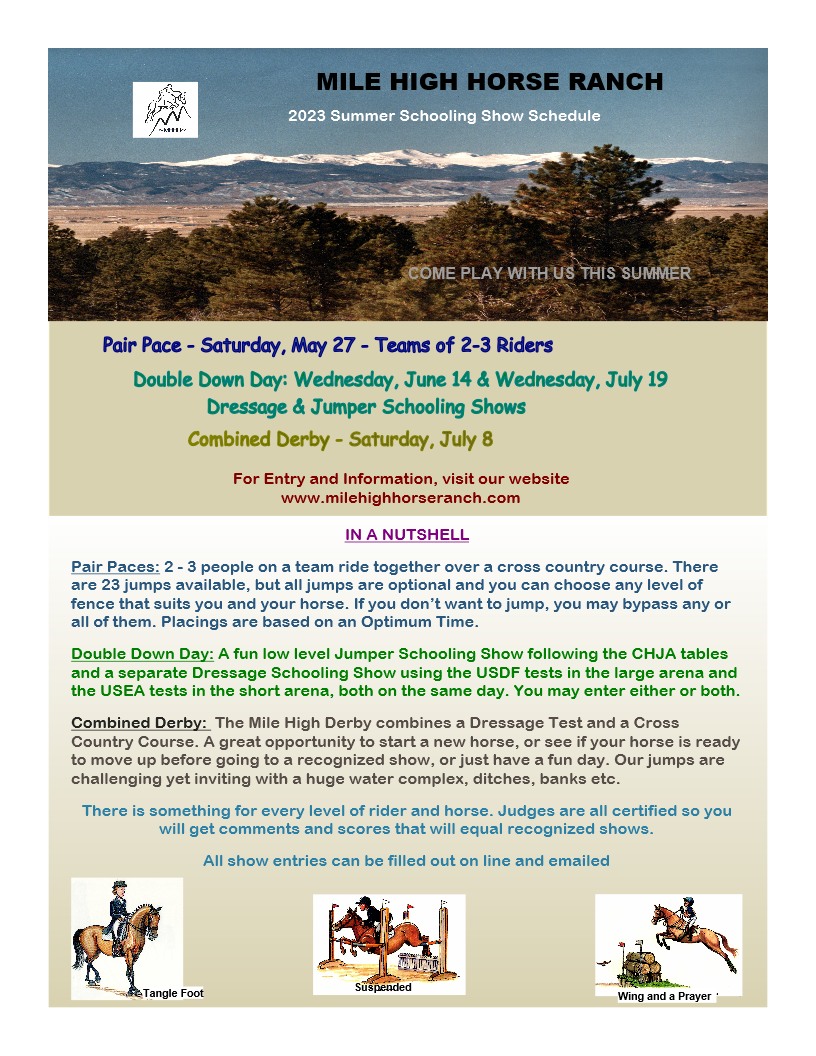 MILE HIGH HORSE RANCH

2023 Summer Schooling Show Schedule

COME PLAY WITH US THIS SUMMER

Pair Pace - Saturday, May 27 - Teams of 2-3 Riders

Double Down Day: Wednesday, June 14 & Wednesday, July 19
Dressage & Jumper Schooling Shows

Combined Derby - Saturday, July 8

For Entry and Information, visit our website
www.milehighhorseranch.com

IN A NUTSHELL

Pair Paces: 2 - 3 people on a team ride together over a cross country course. There are 23 jumps available, but all jumps are optional and you can choose any level of fence that suits you and your horse. If you don't want to jump, you may bypass any or all of them. Placings are based on an Optimum Time.

Double Down Day: A fun low level Jumper Schooling Show following the CHJA tables and a separate Dressage Schooling Show using the USDF tests in the large arena and the USEA tests in the short arena, both on the same day. You may enter either or both.

Combined Derby: The Mile High Derby combines a Dressage Test and a Cross Country Course. A great opportunity to start a new horse, or see if your horse is ready to move up before going to a recognized show, or just have a fun day. Our jumps are challenging yet inviting with a huge water complex, ditches, banks etc.

There is something for every level of rider and horse. Judges are all certified so you will get comments and scores that will equal recognized shows.

All show entries can be filled out on line and emailed

Tangle Foot

Suspended

Wing and a Prayer